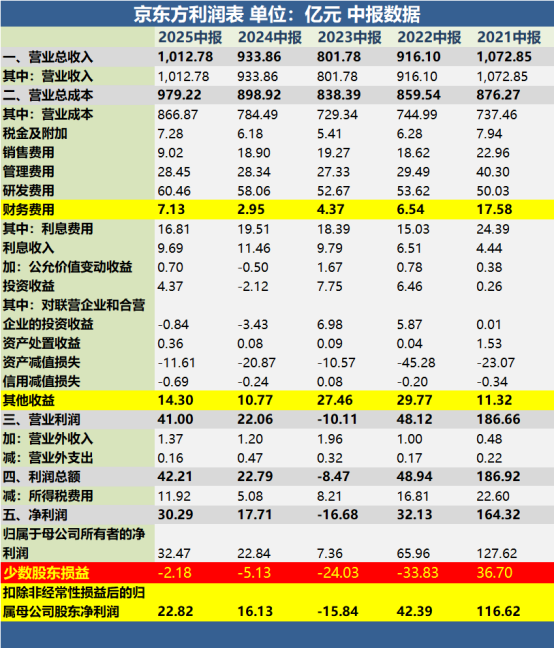 京东方利润表 单位：亿元 中报数据

| | 2025中报 | 2024中报 | 2023中报 | 2022中报 | 2021中报 |
|---|---|---|---|---|---|
| 一、营业总收入 | 1,012.78 | 933.86 | 801.78 | 916.10 | 1,072.85 |
| 其中：营业收入 | 1,012.78 | 933.86 | 801.78 | 916.10 | 1,072.85 |
| 二、营业总成本 | 979.22 | 898.92 | 838.39 | 859.54 | 876.27 |
| 其中：营业成本 | 866.87 | 784.49 | 729.34 | 744.99 | 737.46 |
| 税金及附加 | 7.28 | 6.18 | 5.41 | 6.28 | 7.94 |
| 销售费用 | 9.02 | 18.90 | 19.27 | 18.62 | 22.96 |
| 管理费用 | 28.45 | 28.34 | 27.33 | 29.49 | 40.30 |
| 研发费用 | 60.46 | 58.06 | 52.67 | 53.62 | 50.03 |
| 财务费用 | 7.13 | 2.95 | 4.37 | 6.54 | 17.58 |
| 其中：利息费用 | 16.81 | 19.51 | 18.39 | 15.03 | 24.39 |
| 利息收入 | 9.69 | 11.46 | 9.79 | 6.51 | 4.44 |
| 加：公允价值变动收益 | 0.70 | -0.50 | 1.67 | 0.78 | 0.38 |
| 投资收益 | 4.37 | -2.12 | 7.75 | 6.46 | 0.26 |
| 其中：对联营企业和合营企业的投资收益 | -0.84 | -3.43 | 6.98 | 5.87 | 0.01 |
| 资产处置收益 | 0.36 | 0.08 | 0.09 | 0.04 | 1.53 |
| 资产减值损失 | -11.61 | -20.87 | -10.57 | -45.28 | -23.07 |
| 信用减值损失 | -0.69 | -0.24 | 0.08 | -0.20 | -0.34 |
| 其他收益 | 14.30 | 10.77 | 27.46 | 29.77 | 11.32 |
| 三、营业利润 | 41.00 | 22.06 | -10.11 | 48.12 | 186.66 |
| 加：营业外收入 | 1.37 | 1.20 | 1.96 | 1.00 | 0.48 |
| 减：营业外支出 | 0.16 | 0.47 | 0.32 | 0.17 | 0.22 |
| 四、利润总额 | 42.21 | 22.79 | -8.47 | 48.94 | 186.92 |
| 减：所得税费用 | 11.92 | 5.08 | 8.21 | 16.81 | 22.60 |
| 五、净利润 | 30.29 | 17.71 | -16.68 | 32.13 | 164.32 |
| 归属于母公司所有者的净利润 | 32.47 | 22.84 | 7.36 | 65.96 | 127.62 |
| 少数股东损益 | -2.18 | -5.13 | -24.03 | -33.83 | 36.70 |
| 扣除非经常性损益后的归属母公司股东净利润 | 22.82 | 16.13 | -15.84 | 42.39 | 116.62 |